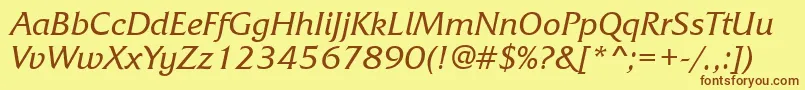 AaBbCcDdEeFfGgHhIiJjKkLlMmNnOoPpQqRrSsTtUu
VvWwXxYyZz1234567890(!@#$%?&[*^;=+-/.,:)
fontsforyou.com